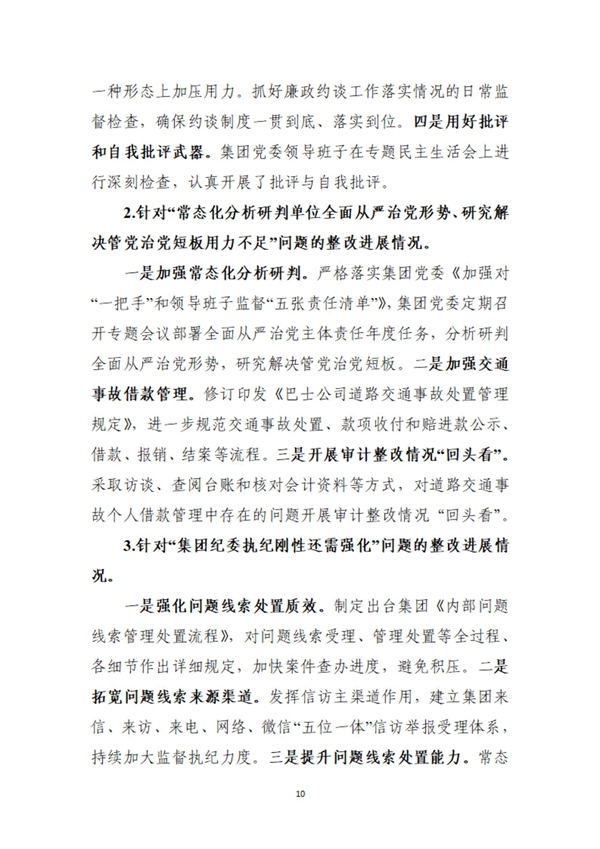 一种形态上加压用力。抓好廉政约谈工作落实情况的日常监督检查，确保约谈制度一贯到底、落实到位。四是用好批评和自我批评武器。集团党委领导班子在专题民主生活会上进行深刻检查，认真开展了批评与自我批评。

2.针对“常态化分析研判单位全面从严治党形势、研究解决管党治党短板用力不足”问题的整改进展情况。

一是加强常态化分析研判。严格落实集团党委《加强对“一把手”和领导班子监督“五张责任清单”》，集团党委定期召开专题会议部署全面从严治党主体责任年度任务，分析研判全面从严治党形势，研究解决管党治党短板。二是加强交通事故借款管理。修订印发《巴士公司道路交通事故处置管理规定》，进一步规范交通事故处置、款项收付和赔进款公示、借款、报销、结案等流程。三是开展审计整改情况“回头看”。采取访谈、查阅台账和核对会计资料等方式，对道路交通事故个人借款管理中存在的问题开展审计整改情况“回头看”。

3.针对“集团纪委执纪刚性还需强化”问题的整改进展情况。

一是强化问题线索处置质效。制定出台集团《内部问题线索管理处置流程》，对问题线索受理、管理处置等全过程、各细节作出详细规定，加快案件查办进度，避免积压。二是拓宽问题线索来源渠道。发挥信访主渠道作用，建立集团来信、来访、来电、网络、微信“五位一体”信访举报受理体系，持续加大监督执纪力度。三是提升问题线索处置能力。常态

10